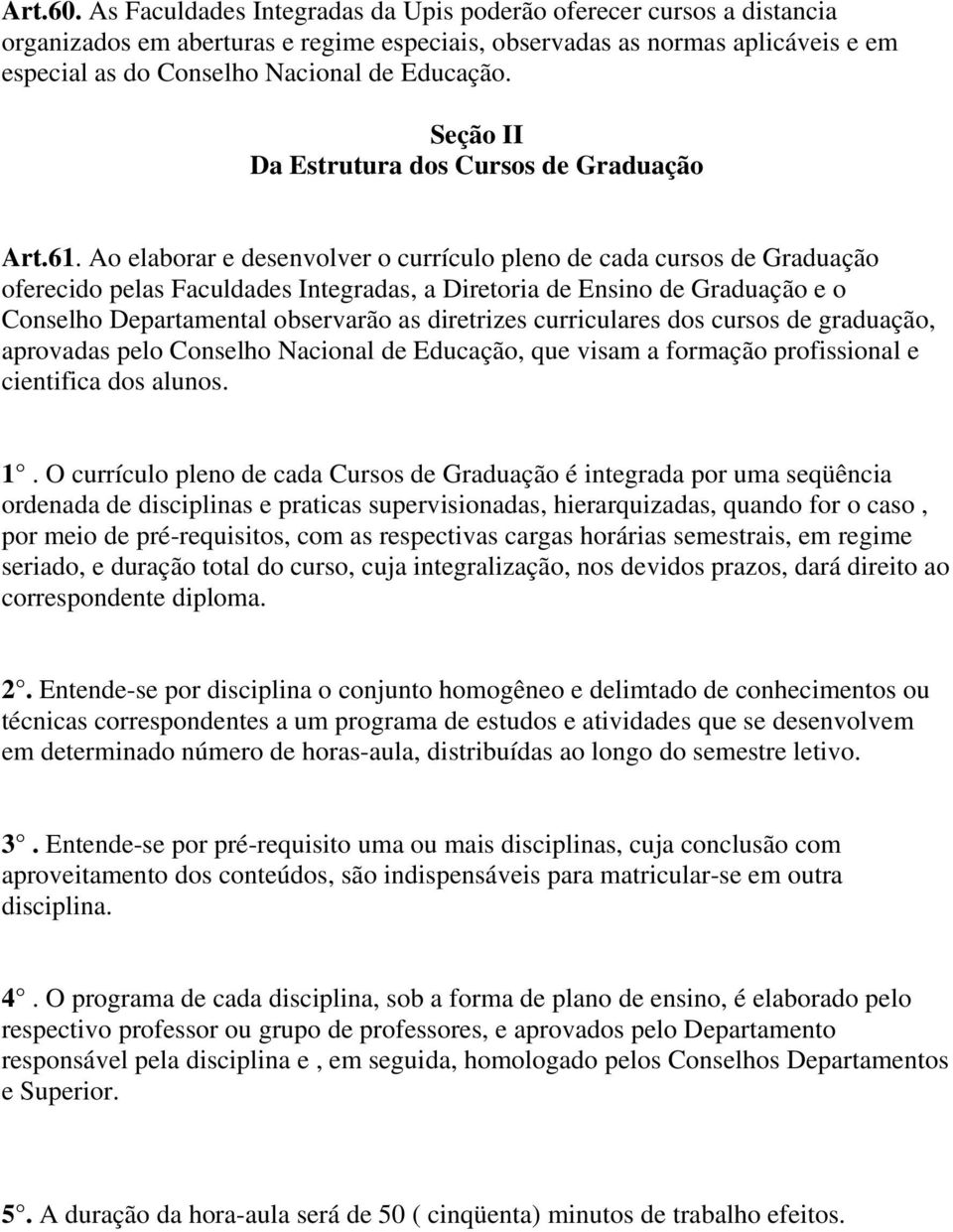 Art.60. As Faculdades Integradas da Upis poderão oferecer cursos a distancia organizados em aberturas e regime especiais, observadas as normas aplicáveis e em especial as do Conselho Nacional de Educação.

Seção II
Da Estrutura dos Cursos de Graduação

Art.61. Ao elaborar e desenvolver o currículo pleno de cada cursos de Graduação oferecido pelas Faculdades Integradas, a Diretoria de Ensino de Graduação e o Conselho Departamental observarão as diretrizes curriculares dos cursos de graduação, aprovadas pelo Conselho Nacional de Educação, que visam a formação profissional e cientifica dos alunos.

1 . O currículo pleno de cada Cursos de Graduação é integrada por uma seqüência ordenada de disciplinas e praticas supervisionadas, hierarquizadas, quando for o caso , por meio de pré-requisitos, com as respectivas cargas horárias semestrais, em regime seriado, e duração total do curso, cuja integralização, nos devidos prazos, dará direito ao correspondente diploma.

2 . Entende-se por disciplina o conjunto homogêneo e delimtado de conhecimentos ou técnicas correspondentes a um programa de estudos e atividades que se desenvolvem em determinado número de horas-aula, distribuídas ao longo do semestre letivo.

3 . Entende-se por pré-requisito uma ou mais disciplinas, cuja conclusão com aproveitamento dos conteúdos, são indispensáveis para matricular-se em outra disciplina.

4 . O programa de cada disciplina, sob a forma de plano de ensino, é elaborado pelo respectivo professor ou grupo de professores, e aprovados pelo Departamento responsável pela disciplina e , em seguida, homologado pelos Conselhos Departamentos e Superior.

5 . A duração da hora-aula será de 50 ( cinqüenta) minutos de trabalho efeitos.